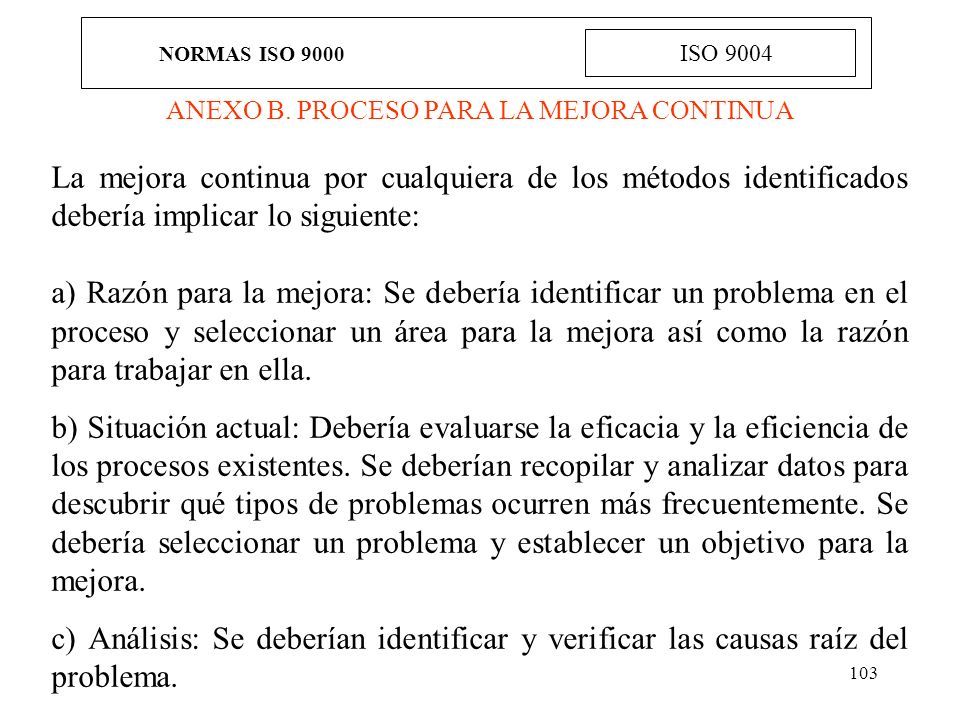 NORMAS ISO 9000

ISO 9004

ANEXO B. PROCESO PARA LA MEJORA CONTINUA

La mejora continua por cualquiera de los métodos identificados debería implicar lo siguiente:

a) Razón para la mejora: Se debería identificar un problema en el proceso y seleccionar un área para la mejora así como la razón para trabajar en ella.

b) Situación actual: Debería evaluarse la eficacia y la eficiencia de los procesos existentes. Se deberían recopilar y analizar datos para descubrir qué tipos de problemas ocurren más frecuentemente. Se debería seleccionar un problema y establecer un objetivo para la mejora.

c) Análisis: Se deberían identificar y verificar las causas raíz del problema.

103